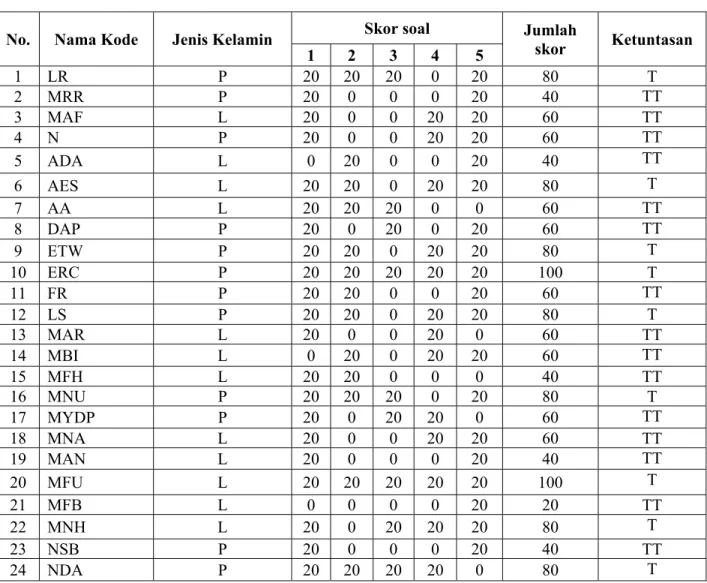 | No. | Nama Kode | Jenis Kelamin | Skor soal |  |  |  |  | Jumlah skor | Ketuntasan |
|---|---|---|---|---|---|---|---|---|---|
|  |  |  | 1 | 2 | 3 | 4 | 5 |  |  |
| 1 | LR | P | 20 | 20 | 20 | 0 | 20 | 80 | T |
| 2 | MRR | P | 20 | 0 | 0 | 0 | 20 | 40 | TT |
| 3 | MAF | L | 20 | 0 | 0 | 20 | 20 | 60 | TT |
| 4 | N | P | 20 | 0 | 0 | 20 | 20 | 60 | TT |
| 5 | ADA | L | 0 | 20 | 0 | 0 | 20 | 40 | TT |
| 6 | AES | L | 20 | 20 | 0 | 20 | 20 | 80 | T |
| 7 | AA | L | 20 | 20 | 20 | 0 | 0 | 60 | TT |
| 8 | DAP | P | 20 | 0 | 20 | 0 | 20 | 60 | TT |
| 9 | ETW | P | 20 | 20 | 0 | 20 | 20 | 80 | T |
| 10 | ERC | P | 20 | 20 | 20 | 20 | 20 | 100 | T |
| 11 | FR | P | 20 | 20 | 0 | 0 | 20 | 60 | TT |
| 12 | LS | P | 20 | 20 | 0 | 20 | 20 | 80 | T |
| 13 | MAR | L | 20 | 0 | 0 | 20 | 0 | 60 | TT |
| 14 | MBI | L | 0 | 20 | 0 | 20 | 20 | 60 | TT |
| 15 | MFH | L | 20 | 20 | 0 | 0 | 0 | 40 | TT |
| 16 | MNU | P | 20 | 20 | 20 | 0 | 20 | 80 | T |
| 17 | MYDP | P | 20 | 0 | 20 | 20 | 0 | 60 | TT |
| 18 | MNA | L | 20 | 0 | 0 | 20 | 20 | 60 | TT |
| 19 | MAN | L | 20 | 0 | 0 | 0 | 20 | 40 | TT |
| 20 | MFU | L | 20 | 20 | 20 | 20 | 20 | 100 | T |
| 21 | MFB | L | 0 | 0 | 0 | 0 | 20 | 20 | TT |
| 22 | MNH | L | 20 | 0 | 20 | 20 | 20 | 80 | T |
| 23 | NSB | P | 20 | 0 | 0 | 0 | 20 | 40 | TT |
| 24 | NDA | P | 20 | 20 | 20 | 20 | 0 | 80 | T |